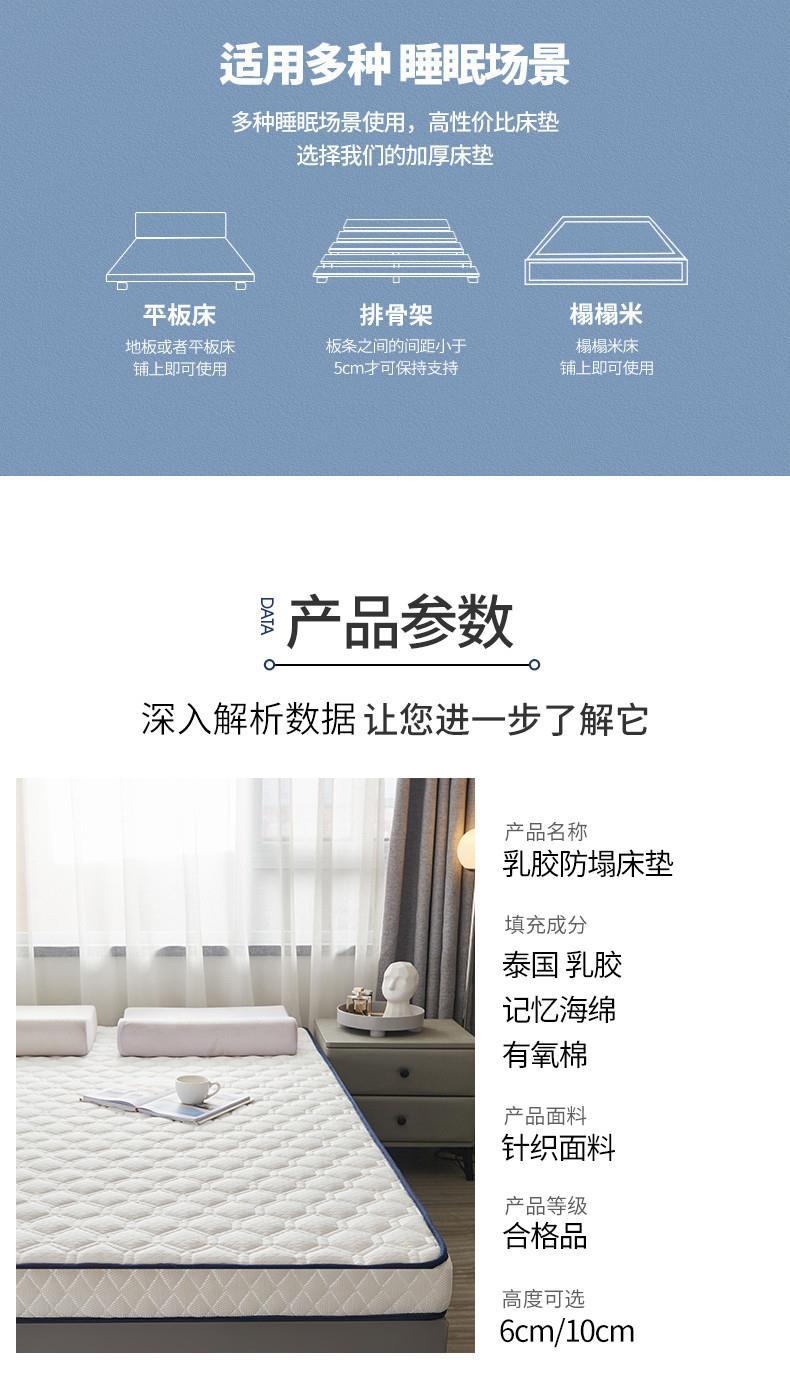 适用多种 睡眠场景

多种睡眠场景使用，高性价比床垫
选择我们的加厚床垫

平板床
地板或者平板床
铺上即可使用

排骨架
板条之间的间距小于
5cm才可保持支持

榻榻米
榻榻米床
铺上即可使用

DATA
产品参数

深入解析数据 让您进一步了解它

产品名称
乳胶防塌床垫

填充成分
泰国 乳胶
记忆海绵
有氧棉

产品面料
针织面料

产品等级
合格品

高度可选
6cm/10cm